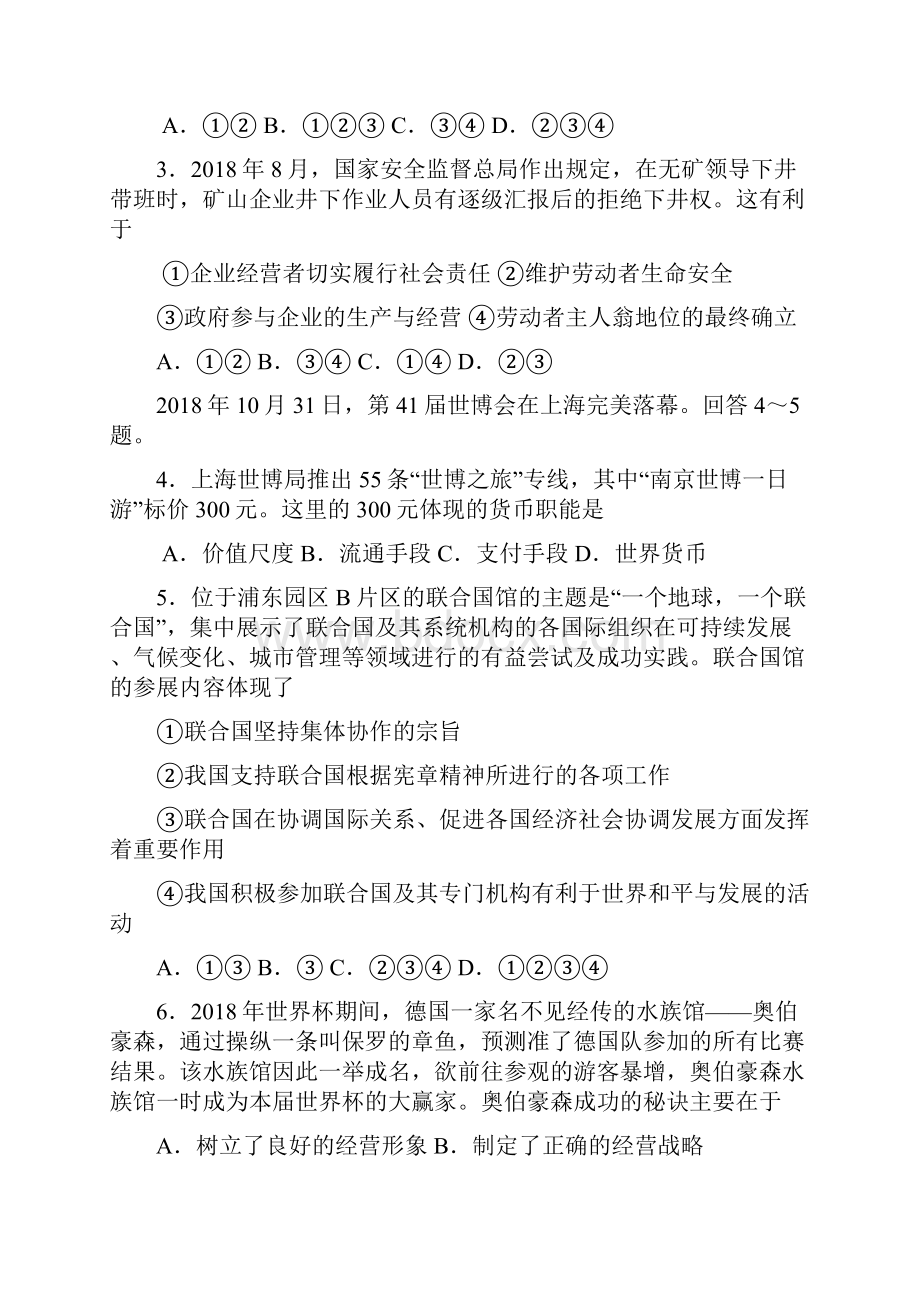 A．①② B．①②③ C．③④ D．②③④

3．2018 年 8 月，国家安全监督总局作出规定，在无矿领导下井带班时，矿山企业井下作业人员有逐级汇报后的拒绝下井权。这有利于

①企业经营者切实履行社会责任 ②维护劳动者生命安全

③政府参与企业的生产与经营 ④劳动者主人翁地位的最终确立

A．①② B．③④ C．①④ D．②③

2018 年 10 月 31 日，第 41 届世博会在上海完美落幕。回答 4～5 题。

4．上海世博局推出 55 条“世博之旅”专线，其中“南京世博一日游”标价 300 元。这里的 300 元体现的货币职能是

A．价值尺度 B．流通手段 C．支付手段 D．世界货币

5．位于浦东园区 B 片区的联合国馆的主题是“一个地球，一个联合国”，集中展示了联合国及其系统机构的各国际组织在可持续发展、气候变化、城市管理等领域进行的有益尝试及成功实践。联合国馆的参展内容体现了

①联合国坚持集体协作的宗旨

②我国支持联合国根据宪章精神所进行的各项工作

③联合国在协调国际关系、促进各国经济社会协调发展方面发挥着重要作用

④我国积极参加联合国及其专门机构有利于世界和平与发展的活动

A．①③ B．③ C．②③④ D．①②③④

6．2018 年世界杯期间，德国一家名不见经传的水族馆——奥伯豪森，通过操纵一条叫保罗的章鱼，预测准了德国队参加的所有比赛结果。该水族馆因此一举成名，欲前往参观的游客暴增，奥伯豪森水族馆一时成为本届世界杯的大赢家。奥伯豪森成功的秘诀主要在于

A．树立了良好的经营形象 B．制定了正确的经营战略